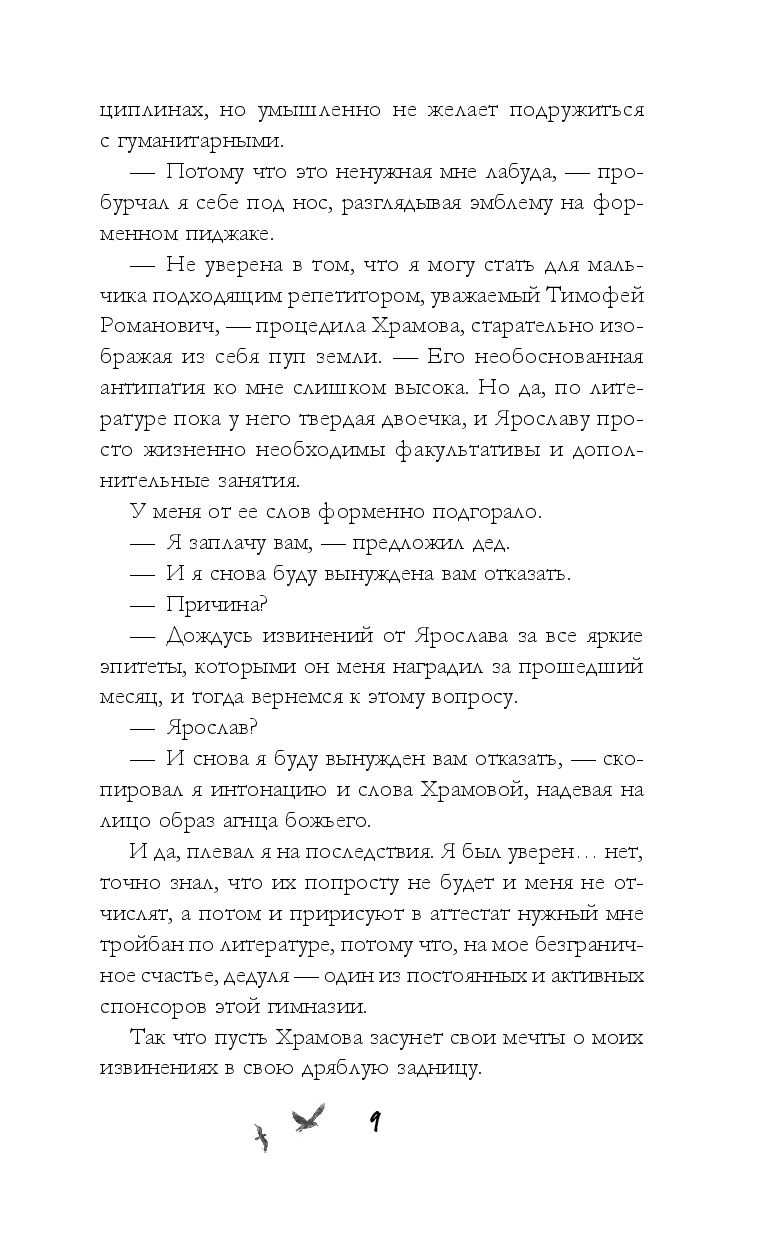 циплинах, но умышленно не желает подружиться с гуманитарными.

— Потому что это ненужная мне лабуда, — пробурчал я себе под нос, разглядывая эмблему на форменном пиджаке.

— Не уверена в том, что я могу стать для мальчика подходящим репетитором, уважаемый Тимофей Романович, — процедила Храмова, старательно изображая из себя пуп земли. — Его необоснованная антипатия ко мне слишком высока. Но да, по литературе пока у него твердая двоечка, и Ярославу просто жизненно необходимы факультативы и дополнительные занятия.

У меня от ее слов форменно подгорало.

— Я заплачу вам, — предложил дед.

— И я снова буду вынуждена вам отказать.

— Причина?

— Дождусь извинений от Ярослава за все яркие эпитеты, которыми он меня наградил за прошедший месяц, и тогда вернемся к этому вопросу.

— Ярослав?

— И снова я буду вынужден вам отказать, — скопировал я интонацию и слова Храмовой, надевая на лицо образ агнца божьего.

И да, плевал я на последствия. Я был уверен… нет, точно знал, что их попросту не будет и меня не отчислят, а потом и пририсуют в аттестат нужный мне тройбан по литературе, потому что, на мое безграничное счастье, дедуля — один из постоянных и активных спонсоров этой гимназии.

Так что пусть Храмова засунет свои мечты о моих извинениях в свою дряблую задницу.

9